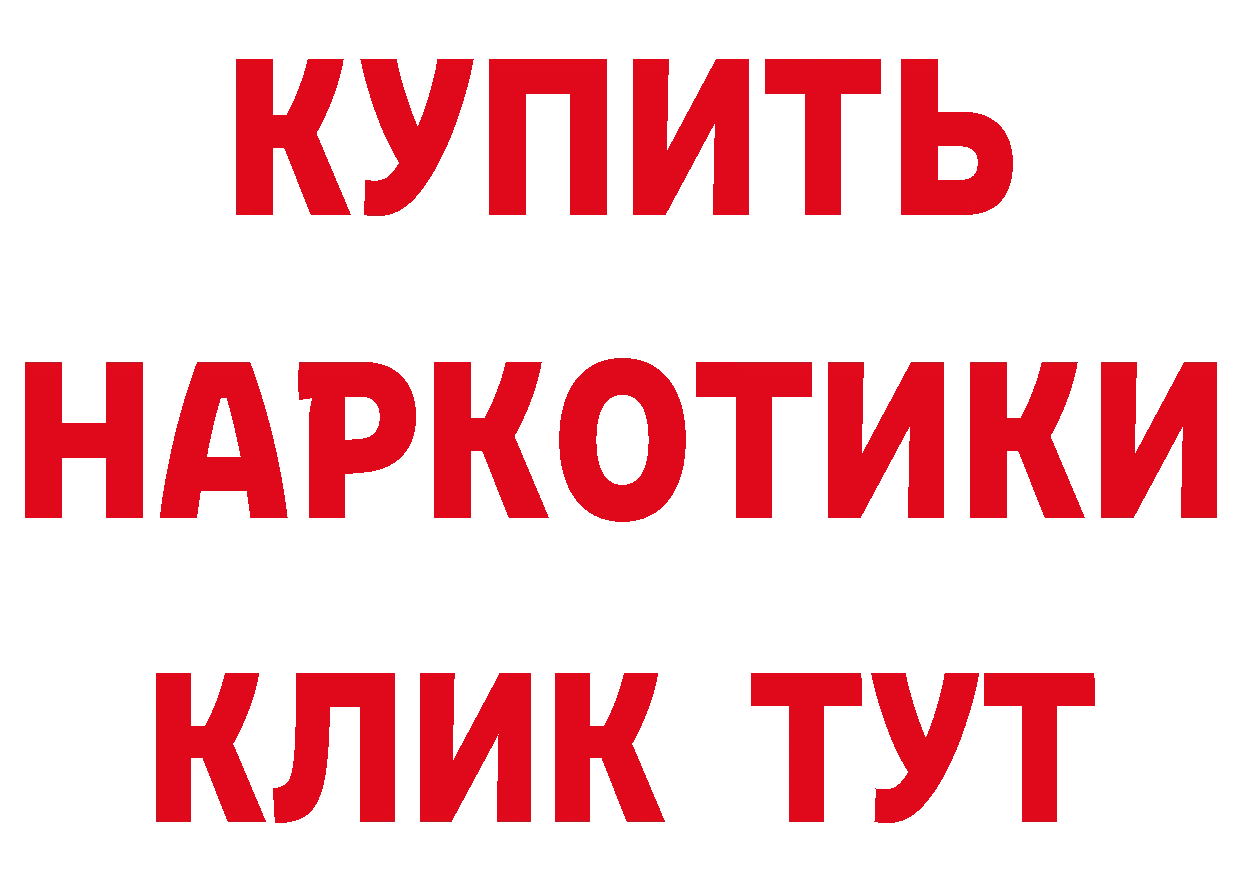 КУПИТЬ
НАРКОТИКИ
КЛИК ТУТ